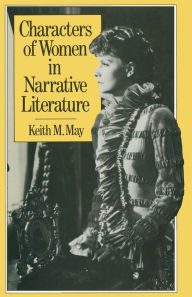 Characters of Women in Narrative Literature

Keith M. May